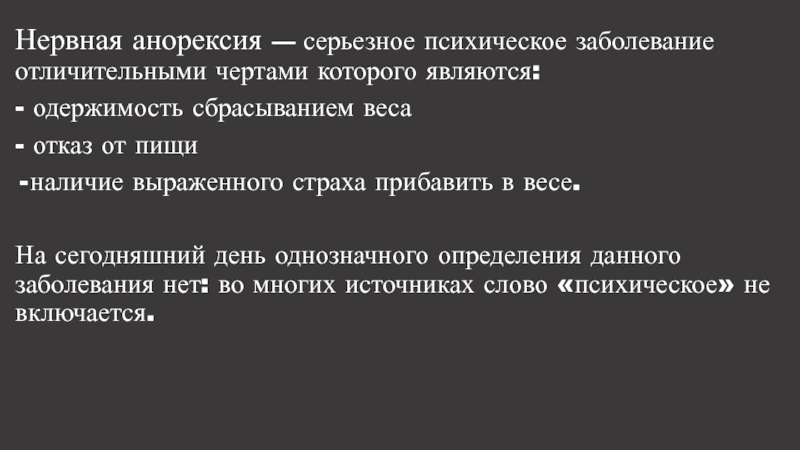 Нервная анорексия — серьезное психическое заболевание отличительными чертами которого являются:

- одержимость сбрасыванием веса

- отказ от пищи

-наличие выраженного страха прибавить в весе.

На сегодняшний день однозначного определения данного заболевания нет: во многих источниках слово «психическое» не включается.